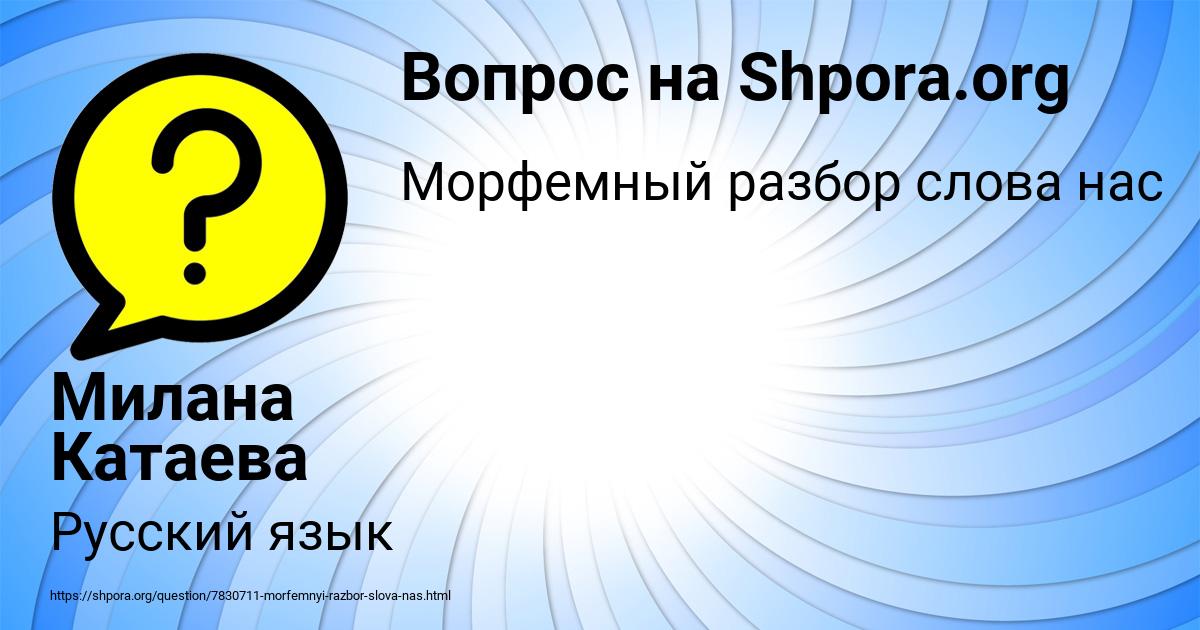 Вопрос на Shpora.org

Морфемный разбор слова нас

?

Милана Катаева

Русский язык

https://shpora.org/question/7830711-morfemnyi-razbor-slova-nas.html